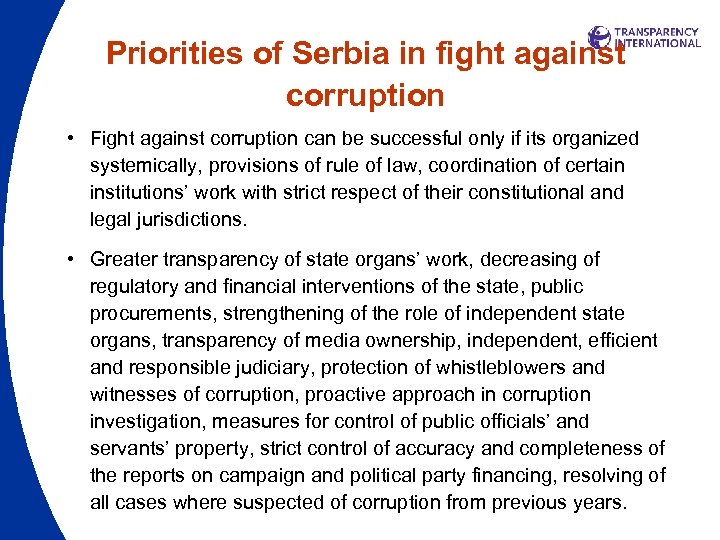 TRANSPARENCY INTERNATIONAL

Priorities of Serbia in fight against corruption

• Fight against corruption can be successful only if its organized systemically, provisions of rule of law, coordination of certain institutions' work with strict respect of their constitutional and legal jurisdictions.

• Greater transparency of state organs' work, decreasing of regulatory and financial interventions of the state, public procurements, strengthening of the role of independent state organs, transparency of media ownership, independent, efficient and responsible judiciary, protection of whistleblowers and witnesses of corruption, proactive approach in corruption investigation, measures for control of public officials' and servants' property, strict control of accuracy and completeness of the reports on campaign and political party financing, resolving of all cases where suspected of corruption from previous years.